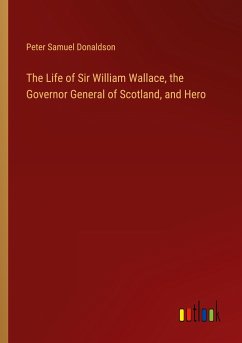 Peter Samuel Donaldson

The Life of Sir William Wallace, the Governor General of Scotland, and Hero

outlook